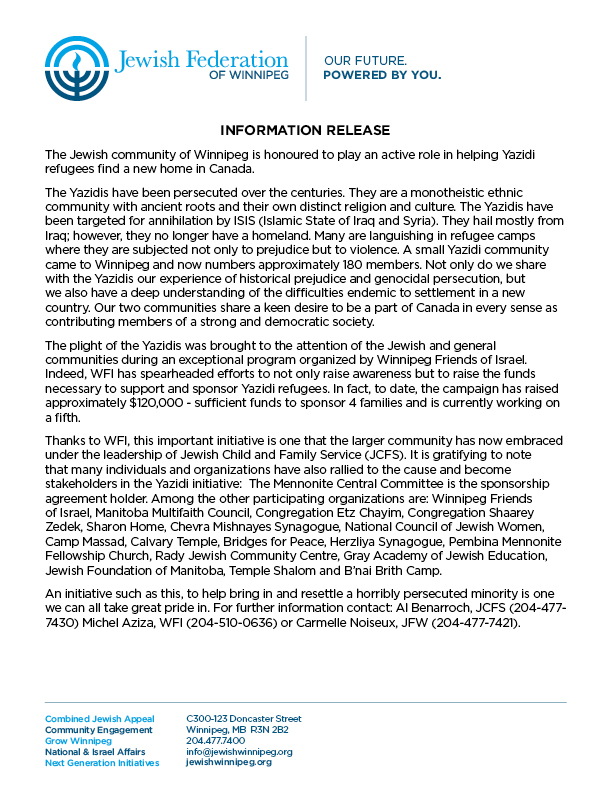 Jewish Federation OF WINNIPEG

OUR FUTURE. POWERED BY YOU.

INFORMATION RELEASE

The Jewish community of Winnipeg is honoured to play an active role in helping Yazidi refugees find a new home in Canada.

The Yazidis have been persecuted over the centuries. They are a monotheistic ethnic community with ancient roots and their own distinct religion and culture. The Yazidis have been targeted for annihilation by ISIS (Islamic State of Iraq and Syria). They hail mostly from Iraq; however, they no longer have a homeland. Many are languishing in refugee camps where they are subjected not only to prejudice but to violence. A small Yazidi community came to Winnipeg and now numbers approximately 180 members. Not only do we share with the Yazidis our experience of historical prejudice and genocidal persecution, but we also have a deep understanding of the difficulties endemic to settlement in a new country. Our two communities share a keen desire to be a part of Canada in every sense as contributing members of a strong and democratic society.

The plight of the Yazidis was brought to the attention of the Jewish and general communities during an exceptional program organized by Winnipeg Friends of Israel. Indeed, WFI has spearheaded efforts to not only raise awareness but to raise the funds necessary to support and sponsor Yazidi refugees. In fact, to date, the campaign has raised approximately $120,000 - sufficient funds to sponsor 4 families and is currently working on a fifth.

Thanks to WFI, this important initiative is one that the larger community has now embraced under the leadership of Jewish Child and Family Service (JCFS). It is gratifying to note that many individuals and organizations have also rallied to the cause and become stakeholders in the Yazidi initiative: The Mennonite Central Committee is the sponsorship agreement holder. Among the other participating organizations are: Winnipeg Friends of Israel, Manitoba Multifaith Council, Congregation Etz Chayim, Congregation Shaarey Zedek, Sharon Home, Chevra Mishnayes Synagogue, National Council of Jewish Women, Camp Massad, Calvary Temple, Bridges for Peace, Herzliya Synagogue, Pembina Mennonite Fellowship Church, Rady Jewish Community Centre, Gray Academy of Jewish Education, Jewish Foundation of Manitoba, Temple Shalom and B'nai Brith Camp.

An initiative such as this, to help bring in and resettle a horribly persecuted minority is one we can all take great pride in. For further information contact: Al Benarroch, JCFS (204-477-7430) Michel Aziza, WFI (204-510-0636) or Carmelle Noiseux, JFW (204-477-7421).

Combined Jewish Appeal
Community Engagement
Grow Winnipeg
National & Israel Affairs
Next Generation Initiatives

C300-123 Doncaster Street
Winnipeg, MB R3N 2B2
204.477.7400
info@jewishwinnipeg.org
jewishwinnipeg.org